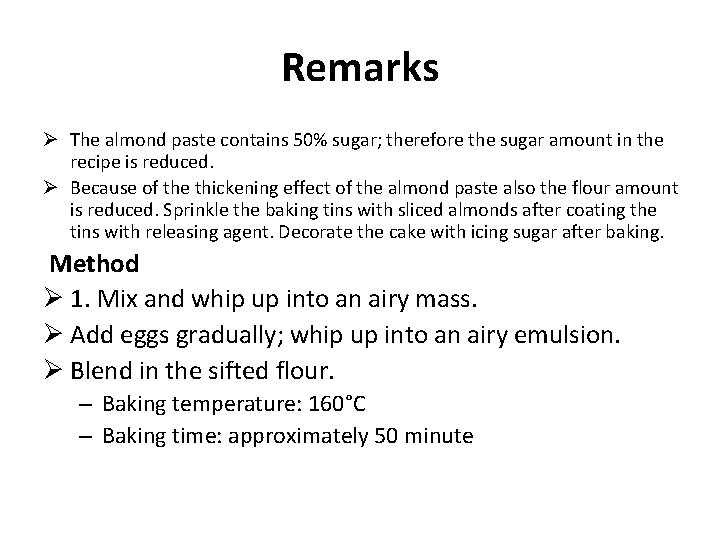 Remarks

➢ The almond paste contains 50% sugar; therefore the sugar amount in the recipe is reduced.

➢ Because of the thickening effect of the almond paste also the flour amount is reduced. Sprinkle the baking tins with sliced almonds after coating the tins with releasing agent. Decorate the cake with icing sugar after baking.

Method

➢ 1. Mix and whip up into an airy mass.

➢ Add eggs gradually; whip up into an airy emulsion.

➢ Blend in the sifted flour.

– Baking temperature: 160°C

– Baking time: approximately 50 minute